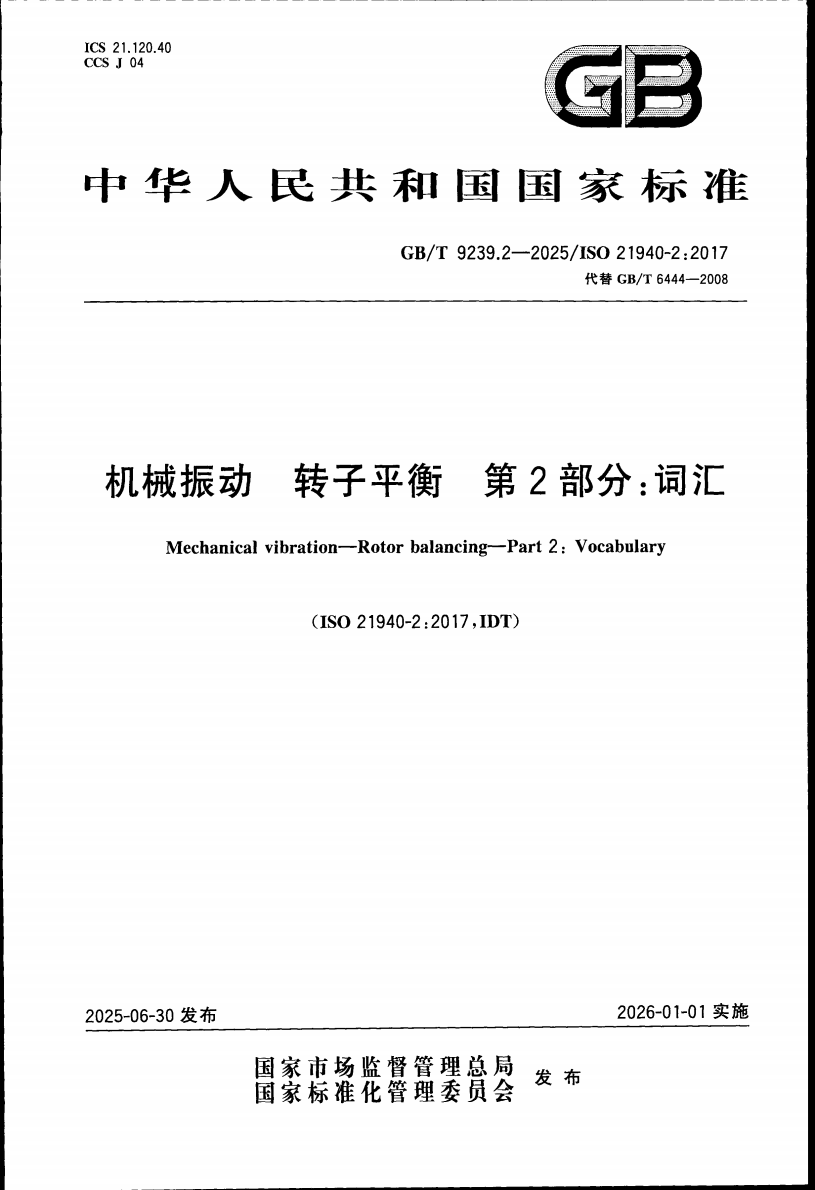 ICS 21.120.40
CCS J 04

GB

中华人民共和国国家标准

GB/T 9239.2—2025/ISO 21940-2:2017
代替 GB/T 6444—2008

机械振动　转子平衡　第2部分:词汇

Mechanical vibration—Rotor balancing—Part 2: Vocabulary

(ISO 21940-2:2017,IDT)

2025-06-30 发布

2026-01-01 实施

国家市场监督管理总局
国家标准化管理委员会
发布